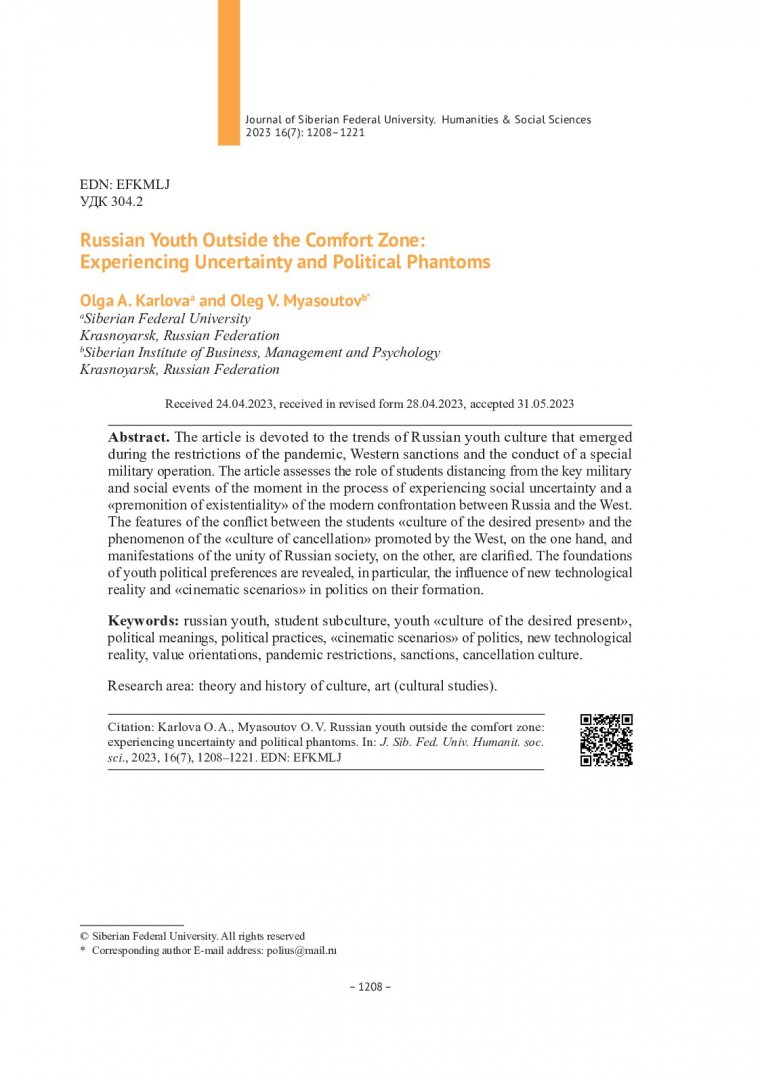 Journal of Siberian Federal University. Humanities & Social Sciences 2023 16(7): 1208–1221

EDN: EFKMLJ
УДК 304.2

Russian Youth Outside the Comfort Zone: Experiencing Uncertainty and Political Phantoms

Olga A. Karlova$^a$ and Oleg V. Myasoutov$^{b*}$
$^a$Siberian Federal University
Krasnoyarsk, Russian Federation
$^b$Siberian Institute of Business, Management and Psychology
Krasnoyarsk, Russian Federation

Received 24.04.2023, received in revised form 28.04.2023, accepted 31.05.2023

Abstract. The article is devoted to the trends of Russian youth culture that emerged during the restrictions of the pandemic, Western sanctions and the conduct of a special military operation. The article assesses the role of students distancing from the key military and social events of the moment in the process of experiencing social uncertainty and a «premonition of existentiality» of the modern confrontation between Russia and the West. The features of the conflict between the students «culture of the desired present» and the phenomenon of the «culture of cancellation» promoted by the West, on the one hand, and manifestations of the unity of Russian society, on the other, are clarified. The foundations of youth political preferences are revealed, in particular, the influence of new technological reality and «cinematic scenarios» in politics on their formation.

Keywords: russian youth, student subculture, youth «culture of the desired present», political meanings, political practices, «cinematic scenarios» of politics, new technological reality, value orientations, pandemic restrictions, sanctions, cancellation culture.

Research area: theory and history of culture, art (cultural studies).

Citation: Karlova O. A., Myasoutov O. V. Russian youth outside the comfort zone: experiencing uncertainty and political phantoms. In: J. Sib. Fed. Univ. Humanit. soc. sci., 2023, 16(7), 1208–1221. EDN: EFKMLJ

© Siberian Federal University. All rights reserved
* Corresponding author E-mail address: polius@mail.ru

– 1208 –